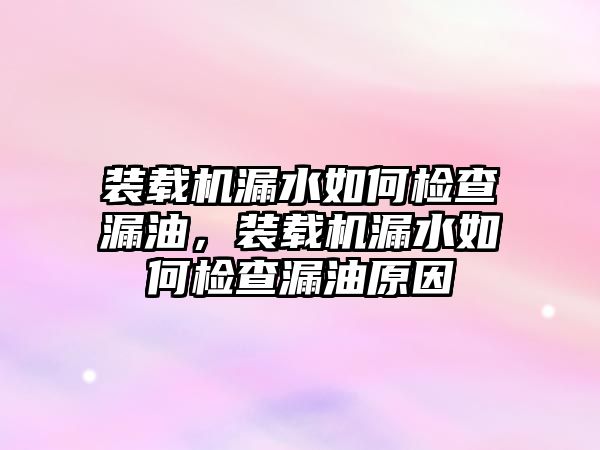 装载机漏水如何检查漏油，装载机漏水如何检查漏油原因